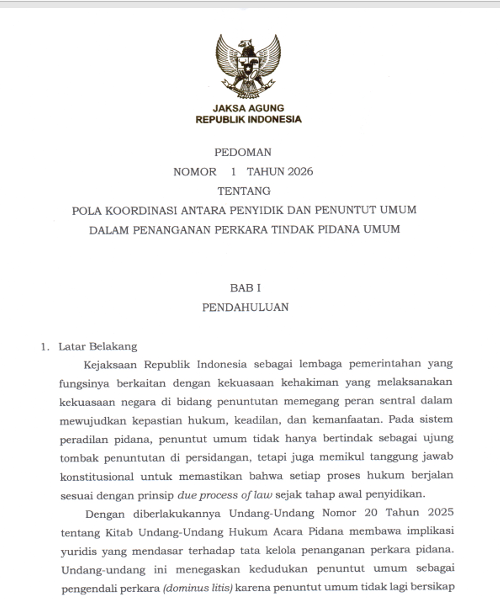 JAKSA AGUNG
REPUBLIK INDONESIA

PEDOMAN
NOMOR 1 TAHUN 2026
TENTANG
POLA KOORDINASI ANTARA PENYIDIK DAN PENUNTUT UMUM
DALAM PENANGANAN PERKARA TINDAK PIDANA UMUM

BAB I
PENDAHULUAN

1. Latar Belakang

Kejaksaan Republik Indonesia sebagai lembaga pemerintahan yang fungsinya berkaitan dengan kekuasaan kehakiman yang melaksanakan kekuasaan negara di bidang penuntutan memegang peran sentral dalam mewujudkan kepastian hukum, keadilan, dan kemanfaatan. Pada sistem peradilan pidana, penuntut umum tidak hanya bertindak sebagai ujung tombak penuntutan di persidangan, tetapi juga memikul tanggung jawab konstitusional untuk memastikan bahwa setiap proses hukum berjalan sesuai dengan prinsip due process of law sejak tahap awal penyidikan.

Dengan diberlakukannya Undang-Undang Nomor 20 Tahun 2025 tentang Kitab Undang-Undang Hukum Acara Pidana membawa implikasi yuridis yang mendasar terhadap tata kelola penanganan perkara pidana. Undang-undang ini menegaskan kedudukan penuntut umum sebagai pengendali perkara (dominus litis) karena penuntut umum tidak lagi bersikap